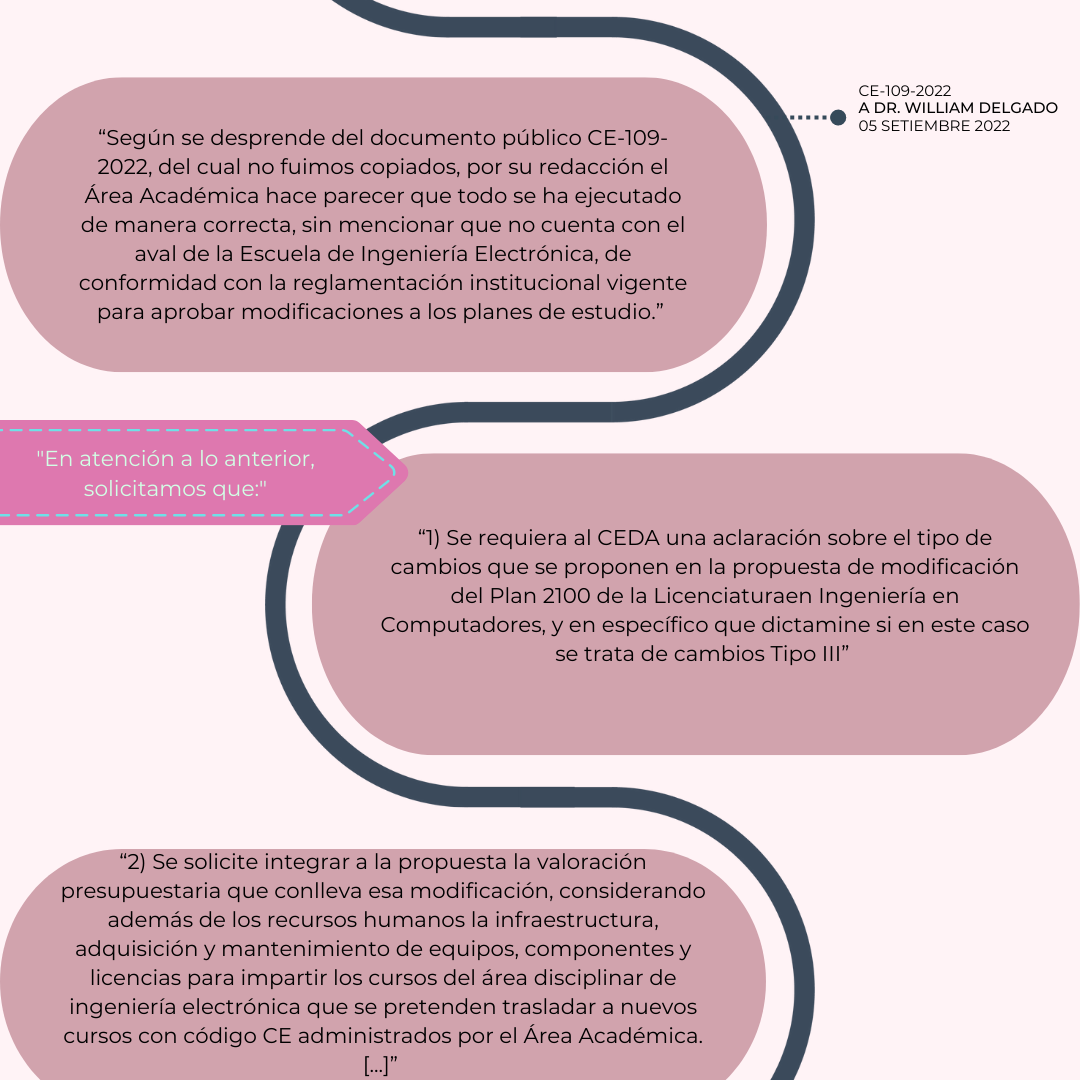 CE-109-2022
A DR. WILLIAM DELGADO
05 SETIEMBRE 2022

“Según se desprende del documento público CE-109-2022, del cual no fuimos copiados, por su redacción el Área Académica hace parecer que todo se ha ejecutado de manera correcta, sin mencionar que no cuenta con el aval de la Escuela de Ingeniería Electrónica, de conformidad con la reglamentación institucional vigente para aprobar modificaciones a los planes de estudio.”

"En atención a lo anterior, solicitamos que:"

“1) Se requiera al CEDA una aclaración sobre el tipo de cambios que se proponen en la propuesta de modificación del Plan 2100 de la Licenciaturaen Ingeniería en Computadores, y en específico que dictamine si en este caso se trata de cambios Tipo III”

“2) Se solicite integrar a la propuesta la valoración presupuestaria que conlleva esa modificación, considerando además de los recursos humanos la infraestructura, adquisición y mantenimiento de equipos, componentes y licencias para impartir los cursos del área disciplinar de ingeniería electrónica que se pretenden trasladar a nuevos cursos con código CE administrados por el Área Académica. [...]”